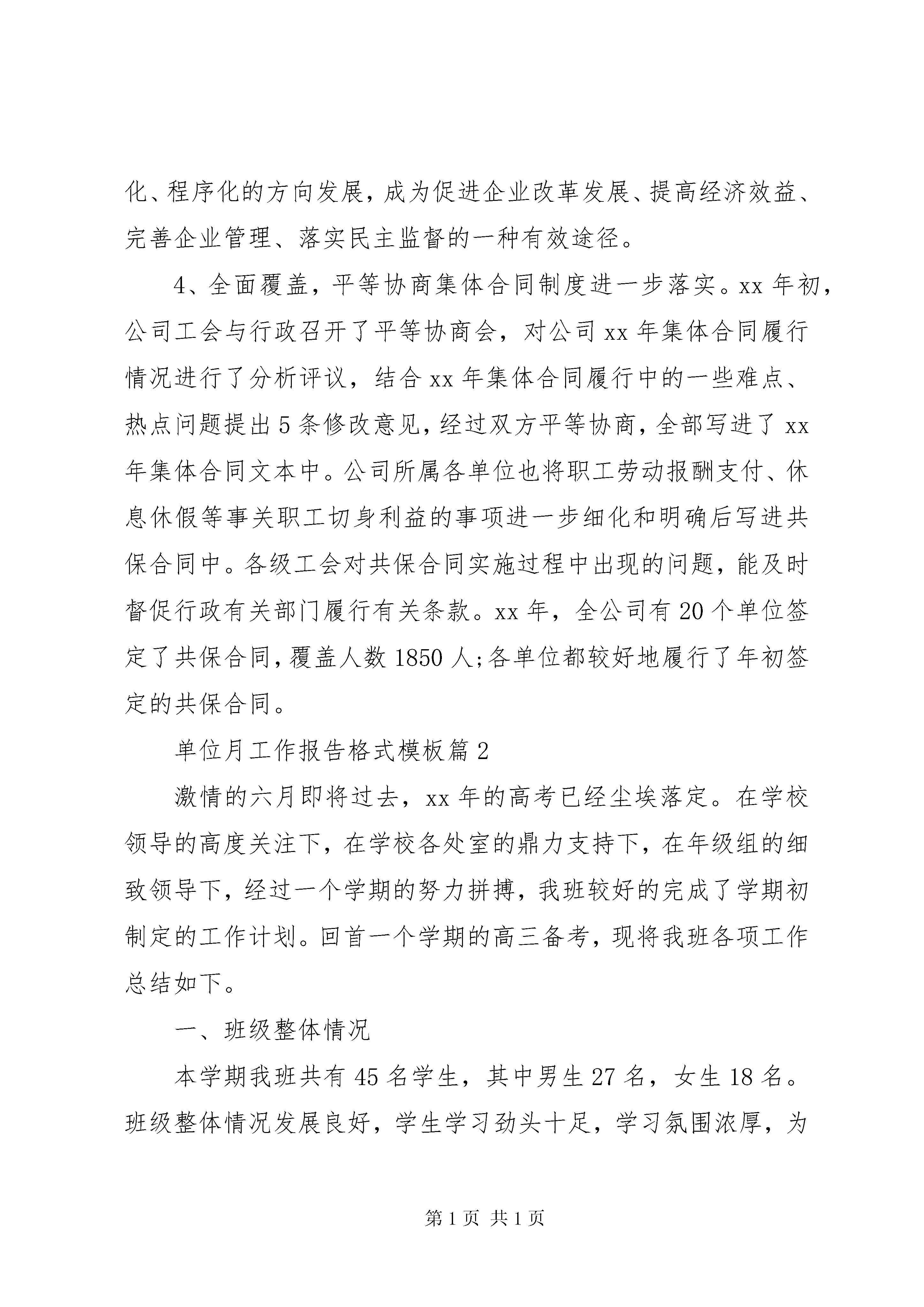 化、程序化的方向发展，成为促进企业改革发展、提高经济效益、完善企业管理、落实民主监督的一种有效途径。

4、全面覆盖，平等协商集体合同制度进一步落实。xx 年初，公司工会与行政召开了平等协商会，对公司 xx 年集体合同履行情况进行了分析评议，结合 xx 年集体合同履行中的一些难点、热点问题提出 5 条修改意见，经过双方平等协商，全部写进了 xx 年集体合同文本中。公司所属各单位也将职工劳动报酬支付、休息休假等事关职工切身利益的事项进一步细化和明确后写进共保合同中。各级工会对共保合同实施过程中出现的问题，能及时督促行政有关部门履行有关条款。xx 年，全公司有 20 个单位签定了共保合同，覆盖人数 1850 人;各单位都较好地履行了年初签定的共保合同。

单位月工作报告格式模板篇 2

激情的六月即将过去，xx 年的高考已经尘埃落定。在学校领导的高度关注下，在学校各处室的鼎力支持下，在年级组的细致领导下，经过一个学期的努力拼搏，我班较好的完成了学期初制定的工作计划。回首一个学期的高三备考，现将我班各项工作总结如下。

一、班级整体情况

本学期我班共有 45 名学生，其中男生 27 名，女生 18 名。班级整体情况发展良好，学生学习劲头十足，学习氛围浓厚，为

第 1 页 共 1 页